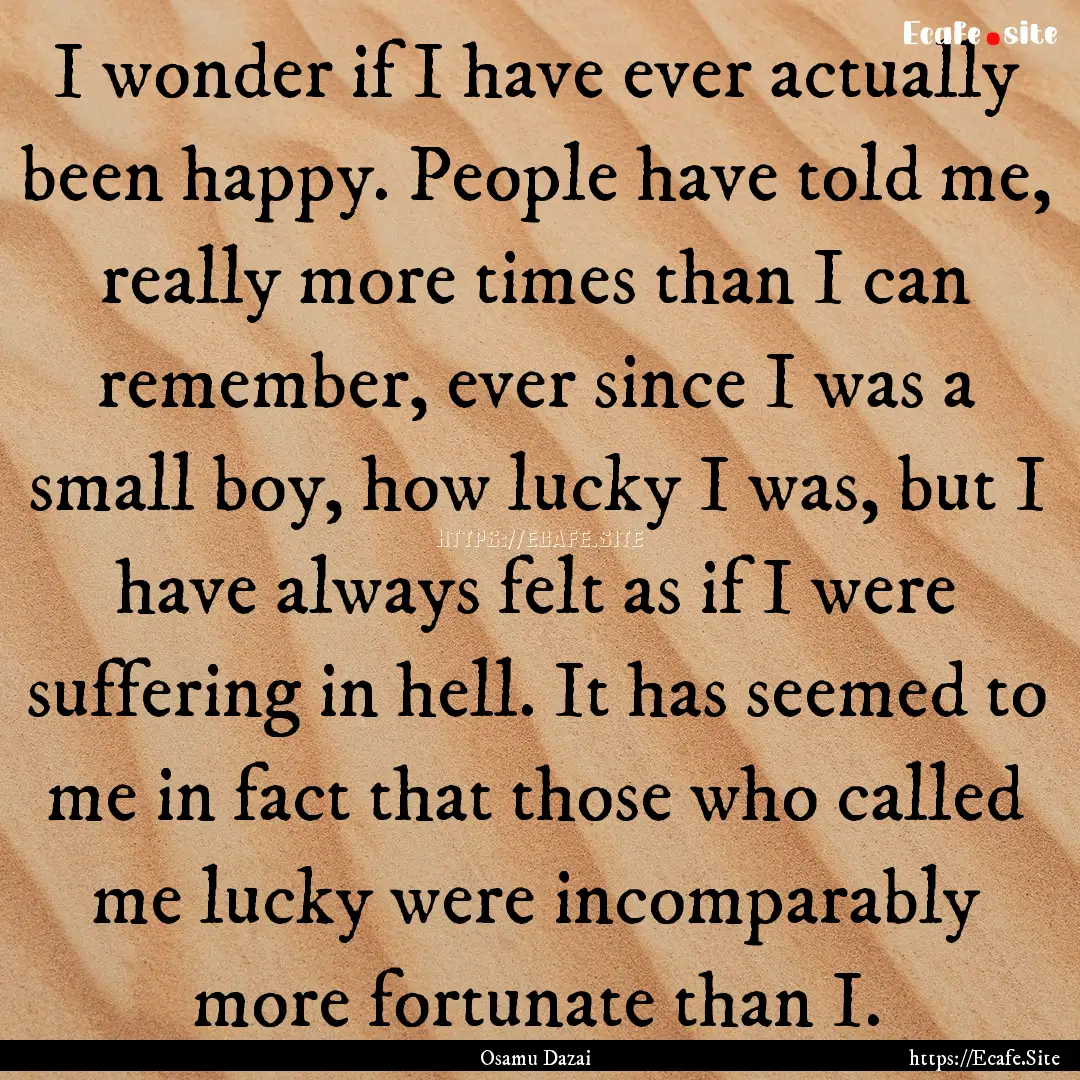 Ecafe.site

I wonder if I have ever actually been happy. People have told me, really more times than I can remember, ever since I was a small boy, how lucky I was, but I have always felt as if I were suffering in hell. It has seemed to me in fact that those who called me lucky were incomparably more fortunate than I.

HTTPS://ECAFE.SITE

Osamu Dazai https://Ecafe.Site